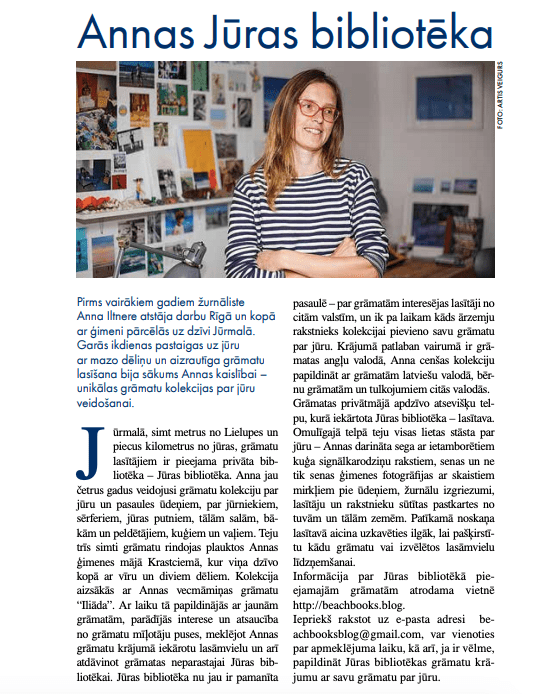 Annas Jūras bibliotēka

FOTO: ARTIS VEIGURS

Pirms vairākiem gadiem žurnāliste Anna Iltnere atstāja darbu Rīgā un kopā ar ģimeni pārcēlās uz dzīvi Jūrmalā. Garās ikdienas pastaigas uz jūru ar mazo dēliņu un aizrautīga grāmatu lasīšana bija sākums Annas kaislībai – unikālas grāmatu kolekcijas par jūru veidošanai.

Jūrmalā, simt metrus no Lielupes un piecus kilometrus no jūras, grāmatu lasītājiem ir pieejama privāta bibliotēka – Jūras bibliotēka. Anna jau četrus gadus veidojusi grāmatu kolekciju par jūru un pasaules ūdeņiem, par jūrniekiem, sērferiem, jūras putniem, tālām salām, bākām un peldētājiem, kuģiem un vaļiem. Teju trīs simti grāmatu rindojas plauktos Annas ģimenes mājā Krastciemā, kur viņa dzīvo kopā ar vīru un diviem dēliem. Kolekcija aizsākās ar Annas vecmāmiņas grāmatu "Iliāda". Ar laiku tā papildinājās ar jaunām grāmatām, parādījās interese un atsaucība no grāmatu mīļotāju puses, meklējot Annas grāmatu krājumā iekārotu lasāmvielu un arī atdāvinot grāmatas neparastajai Jūras bibliotēkai. Jūras bibliotēka nu jau ir pamanīta pasaulē – par grāmatām interesējas lasītāji no citām valstīm, un ik pa laikam kāds ārzemju rakstnieks kolekcijai pievieno savu grāmatu par jūru. Krājumā patlaban vairumā ir grāmatas angļu valodā, Anna cenšas kolekciju papildināt ar grāmatām latviešu valodā, bērnu grāmatām un tulkojumiem citās valodās. Grāmatas privātmājā apdzīvo atsevišķu telpu, kurā iekārtota Jūras bibliotēka – lasītava. Omulīgajā telpā teju visas lietas stāsta par jūru – Annas darināta sega ar ietamborētiem kuģa signālkarodziņu rakstiem, senas un ne tik senas ģimenes fotogrāfijas ar skaistiem mirkļiem pie ūdeņiem, žurnālu izgriezumi, lasītāju un rakstnieku sūtītas pastkartes no tuvām un tālām zemēm. Patīkamā noskaņa lasītavā aicina uzkavēties ilgāk, lai pašķirstītu kādu grāmatu vai izvēlētos lasāmvielu līdzņemšanai.
Informācija par Jūras bibliotēkā pieejamajām grāmatām atrodama vietnē http://beachbooks.blog.
Iepriekš rakstot uz e-pasta adresi beachbooksblog@gmail.com, var vienoties par apmeklējuma laiku, kā arī, ja ir vēlme, papildināt Jūras bibliotēkas grāmatu krājumu ar savu grāmatu par jūru.